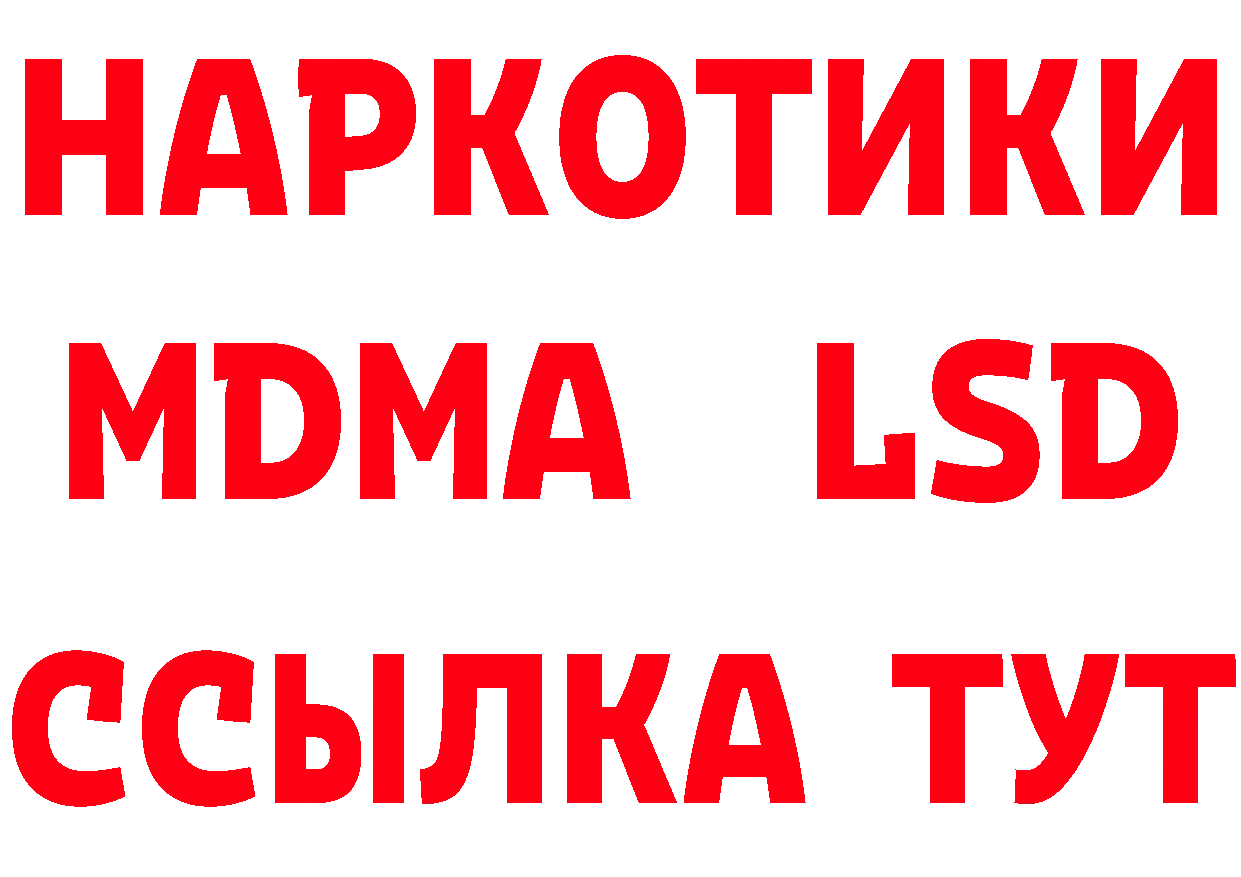 НАРКОТИКИ
MDMA LSD
ССЫЛКА ТУТ